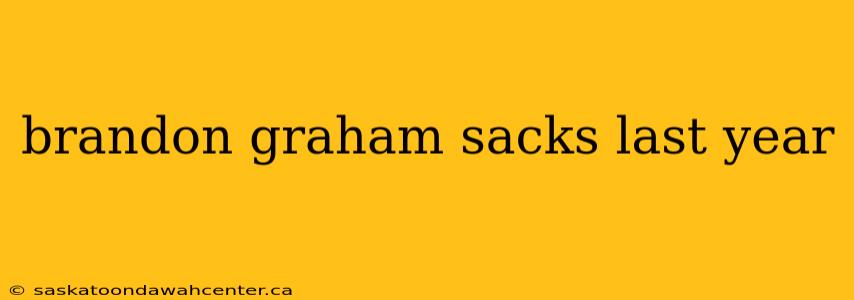 brandon graham sacks last year

© saskatoondawahcenter.ca